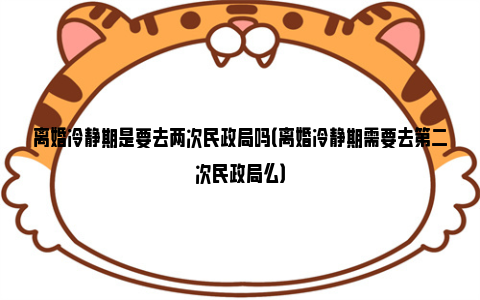 离婚冷静期是要去两次民政局吗(离婚冷静期需要去第二次民政局么)